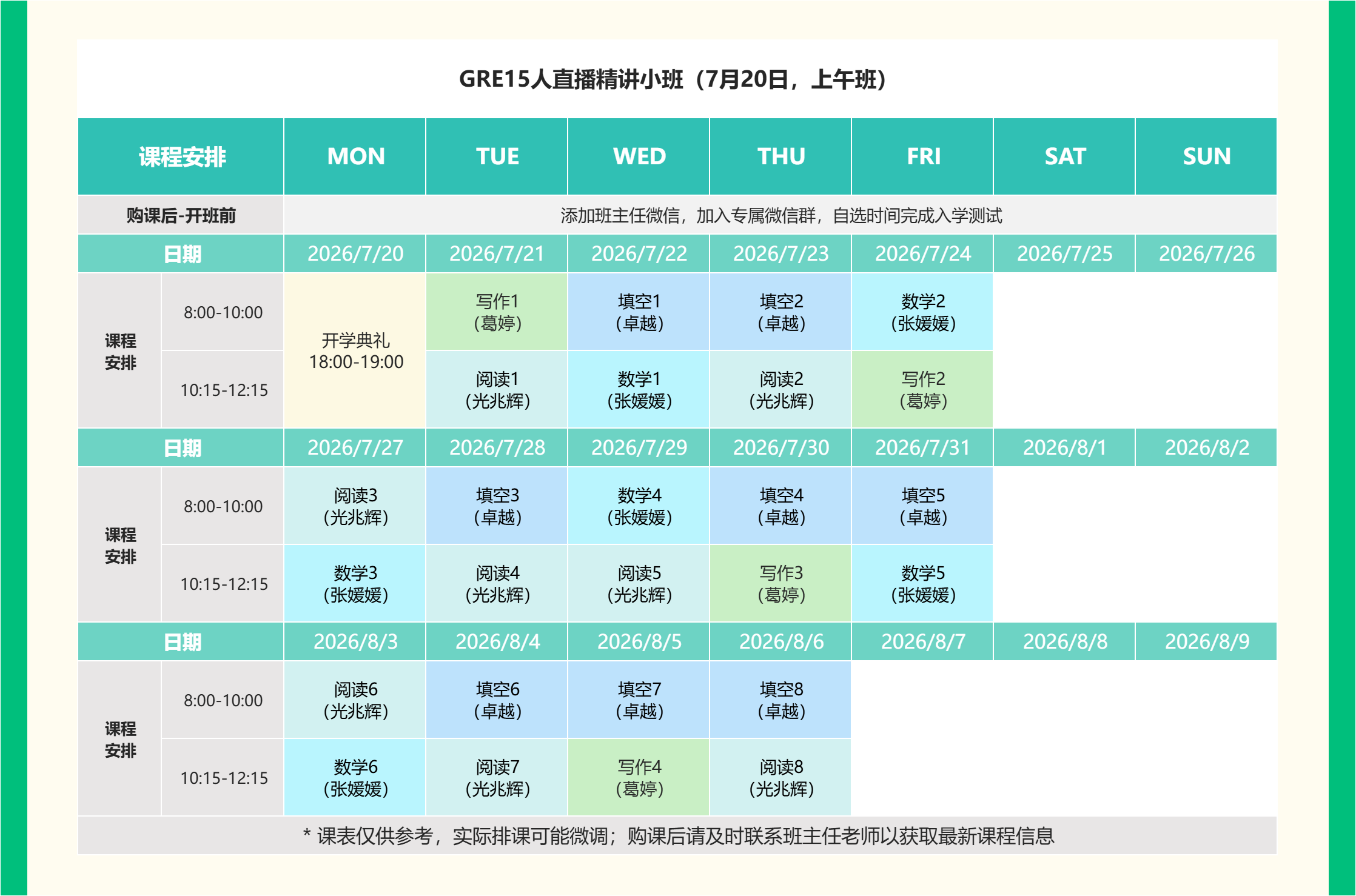 GRE15人直播精讲小班（7月20日，上午班）

| 课程安排 |  | MON | TUE | WED | THU | FRI | SAT | SUN |
|---|---|---|---|---|---|---|---|---|
| 购课后-开班前 |  | 添加班主任微信，加入专属微信群，自选时间完成入学测试 |  |  |  |  |  |  |
| 日期 |  | 2026/7/20 | 2026/7/21 | 2026/7/22 | 2026/7/23 | 2026/7/24 | 2026/7/25 | 2026/7/26 |
| 课程安排 | 8:00-10:00 | 开学典礼 18:00-19:00 | 写作1（葛婷） | 填空1（卓越） | 填空2（卓越） | 数学2（张媛媛） |  |  |
|  | 10:15-12:15 |  | 阅读1（光兆辉） | 数学1（张媛媛） | 阅读2（光兆辉） | 写作2（葛婷） |  |  |
| 日期 |  | 2026/7/27 | 2026/7/28 | 2026/7/29 | 2026/7/30 | 2026/7/31 | 2026/8/1 | 2026/8/2 |
| 课程安排 | 8:00-10:00 | 阅读3（光兆辉） | 填空3（卓越） | 数学4（张媛媛） | 填空4（卓越） | 填空5（卓越） |  |  |
|  | 10:15-12:15 | 数学3（张媛媛） | 阅读4（光兆辉） | 阅读5（光兆辉） | 写作3（葛婷） | 数学5（张媛媛） |  |  |
| 日期 |  | 2026/8/3 | 2026/8/4 | 2026/8/5 | 2026/8/6 | 2026/8/7 | 2026/8/8 | 2026/8/9 |
| 课程安排 | 8:00-10:00 | 阅读6（光兆辉） | 填空6（卓越） | 填空7（卓越） | 填空8（卓越） |  |  |  |
|  | 10:15-12:15 | 数学6（张媛媛） | 阅读7（光兆辉） | 写作4（葛婷） | 阅读8（光兆辉） |  |  |  |

* 课表仅供参考，实际排课可能微调；购课后请及时联系班主任老师以获取最新课程信息